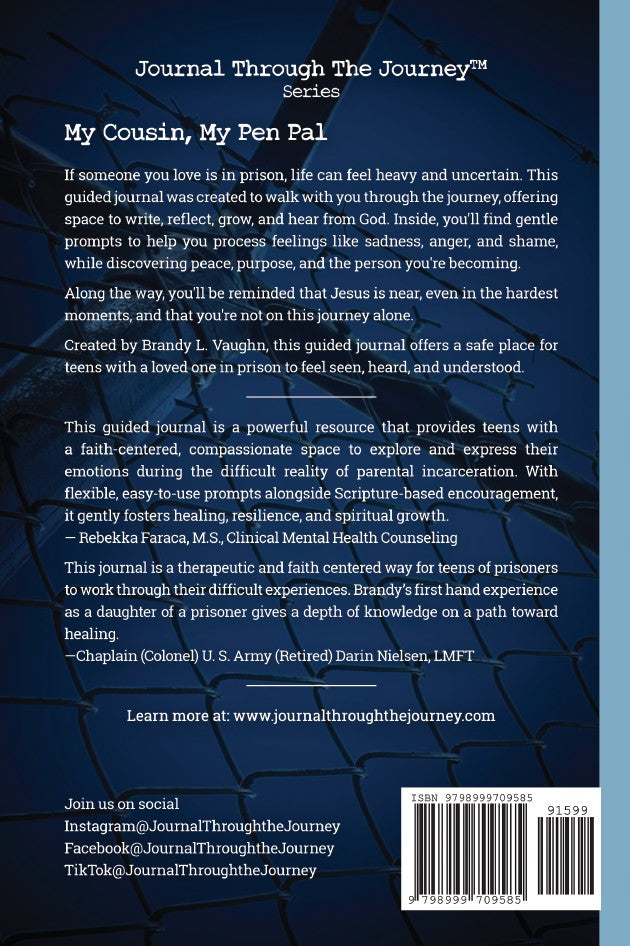 Journal Through The Journey™
Series

My Cousin, My Pen Pal

If someone you love is in prison, life can feel heavy and uncertain. This guided journal was created to walk with you through the journey, offering space to write, reflect, grow, and hear from God. Inside, you'll find gentle prompts to help you process feelings like sadness, anger, and shame, while discovering peace, purpose, and the person you're becoming.

Along the way, you'll be reminded that Jesus is near, even in the hardest moments, and that you're not on this journey alone.

Created by Brandy L. Vaughn, this guided journal offers a safe place for teens with a loved one in prison to feel seen, heard, and understood.

This guided journal is a powerful resource that provides teens with a faith-centered, compassionate space to explore and express their emotions during the difficult reality of parental incarceration. With flexible, easy-to-use prompts alongside Scripture-based encouragement, it gently fosters healing, resilience, and spiritual growth.
— Rebekka Faraca, M.S., Clinical Mental Health Counseling

This journal is a therapeutic and faith centered way for teens of prisoners to work through their difficult experiences. Brandy's first hand experience as a daughter of a prisoner gives a depth of knowledge on a path toward healing.
—Chaplain (Colonel) U. S. Army (Retired) Darin Nielsen, LMFT

Learn more at: www.journalthroughthejourney.com

Join us on social
Instagram@JournalThroughtheJourney
Facebook@JournalThroughtheJourney
TikTok@JournalThroughtheJourney

ISBN 9798999709585
91599
9 798999 709585